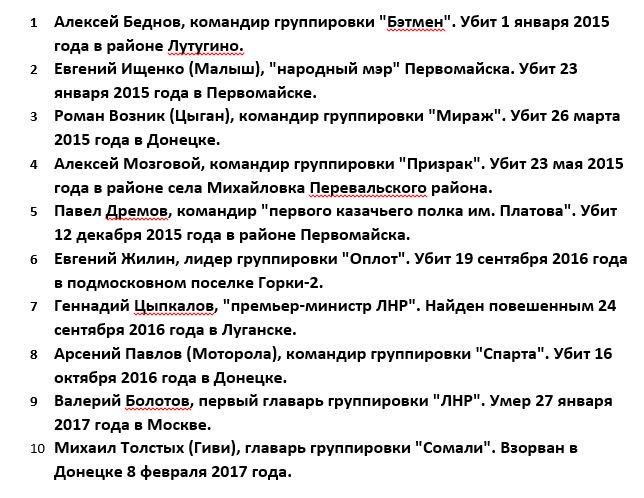 1 Алексей Беднов, командир группировки "Бэтмен". Убит 1 января 2015 года в районе Лутугино.

2 Евгений Ищенко (Малыш), "народный мэр" Первомайска. Убит 23 января 2015 года в Первомайске.

3 Роман Возник (Цыган), командир группировки "Мираж". Убит 26 марта 2015 года в Донецке.

4 Алексей Мозговой, командир группировки "Призрак". Убит 23 мая 2015 года в районе села Михайловка Перевальского района.

5 Павел Дремов, командир "первого казачьего полка им. Платова". Убит 12 декабря 2015 года в районе Первомайска.

6 Евгений Жилин, лидер группировки "Оплот". Убит 19 сентября 2016 года в подмосковном поселке Горки-2.

7 Геннадий Цыпкалов, "премьер-министр ЛНР". Найден повешенным 24 сентября 2016 года в Луганске.

8 Арсений Павлов (Моторола), командир группировки "Спарта". Убит 16 октября 2016 года в Донецке.

9 Валерий Болотов, первый главарь группировки "ЛНР". Умер 27 января 2017 года в Москве.

10 Михаил Толстых (Гиви), главарь группировки "Сомали". Взорван в Донецке 8 февраля 2017 года.